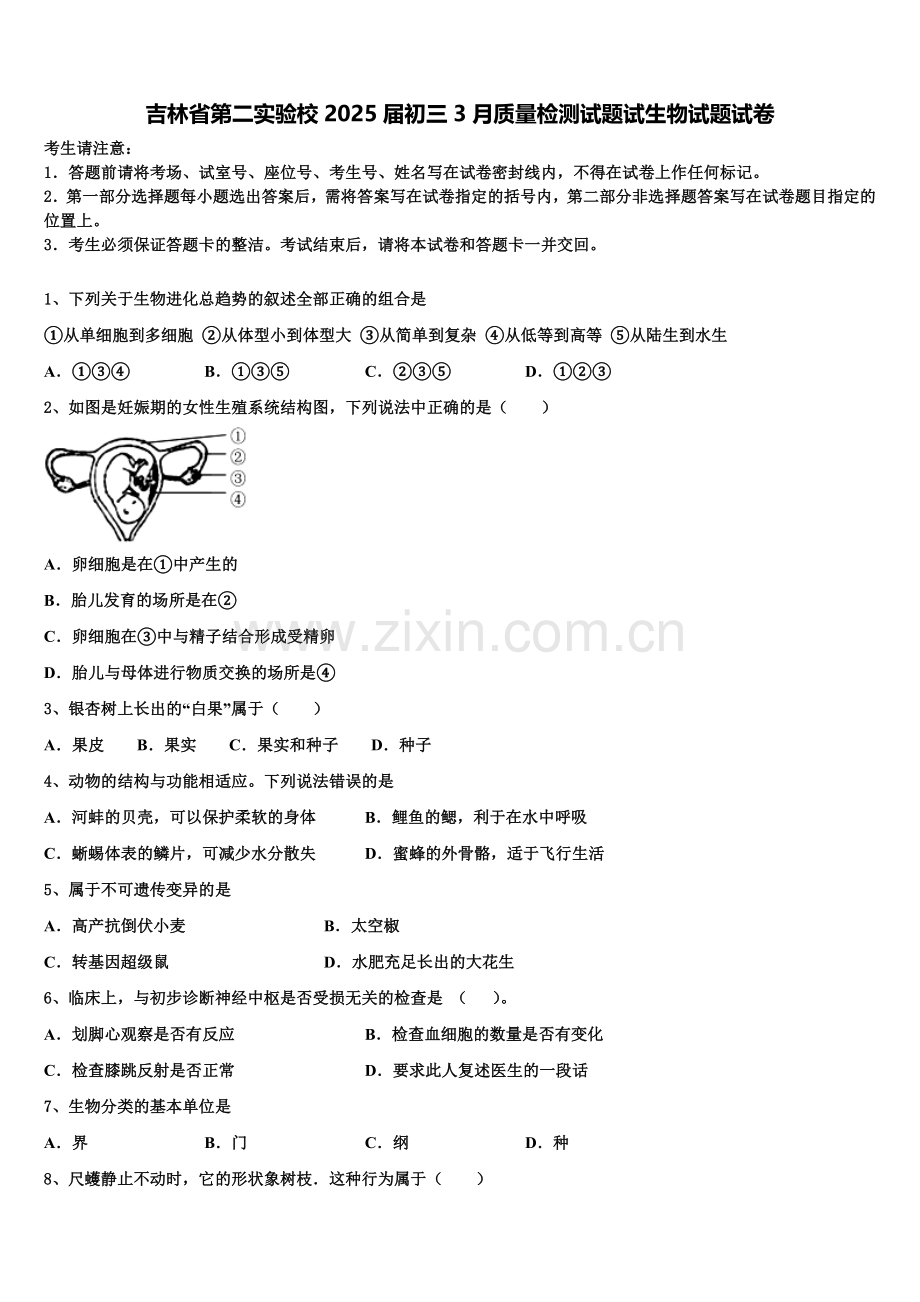 吉林省第二实验校 2025 届初三 3 月质量检测试题试生物试题试卷

考生请注意：
1．答题前请将考场、试室号、座位号、考生号、姓名写在试卷密封线内，不得在试卷上作任何标记。
2．第一部分选择题每小题选出答案后，需将答案写在试卷指定的括号内，第二部分非选择题答案写在试卷题目指定的位置上。
3．考生必须保证答题卡的整洁。考试结束后，请将本试卷和答题卡一并交回。

1、下列关于生物进化总趋势的叙述全部正确的组合是
①从单细胞到多细胞 ②从体型小到体型大 ③从简单到复杂 ④从低等到高等 ⑤从陆生到水生
A．①③④　B．①③⑤　C．②③⑤　D．①②③

2、如图是妊娠期的女性生殖系统结构图，下列说法中正确的是（　　）
①
②
③
④
A．卵细胞是在①中产生的
B．胎儿发育的场所是在②
C．卵细胞在③中与精子结合形成受精卵
D．胎儿与母体进行物质交换的场所是④

www.zixin.com.cn

3、银杏树上长出的“白果”属于（　　）
A．果皮　B．果实　C．果实和种子　D．种子

4、动物的结构与功能相适应。下列说法错误的是
A．河蚌的贝壳，可以保护柔软的身体　B．鲤鱼的鳃，利于在水中呼吸
C．蜥蜴体表的鳞片，可减少水分散失　D．蜜蜂的外骨骼，适于飞行生活

5、属于不可遗传变异的是
A．高产抗倒伏小麦　B．太空椒
C．转基因超级鼠　D．水肥充足长出的大花生

6、临床上，与初步诊断神经中枢是否受损无关的检查是　(　　)。
A．划脚心观察是否有反应　B．检查血细胞的数量是否有变化
C．检查膝跳反射是否正常　D．要求此人复述医生的一段话

7、生物分类的基本单位是
A．界　B．门　C．纲　D．种

8、尺蠖静止不动时，它的形状象树枝．这种行为属于（　　）